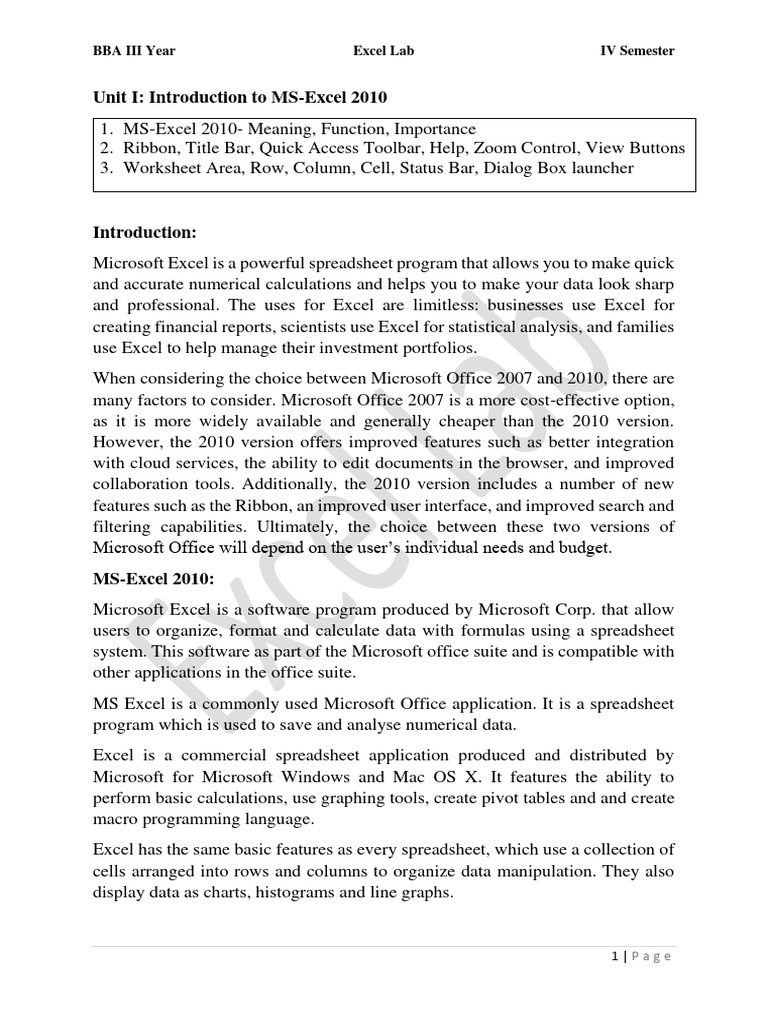 BBA III Year Excel Lab IV Semester

Unit I: Introduction to MS-Excel 2010

1. MS-Excel 2010- Meaning, Function, Importance
2. Ribbon, Title Bar, Quick Access Toolbar, Help, Zoom Control, View Buttons
3. Worksheet Area, Row, Column, Cell, Status Bar, Dialog Box launcher

Introduction:

Microsoft Excel is a powerful spreadsheet program that allows you to make quick and accurate numerical calculations and helps you to make your data look sharp and professional. The uses for Excel are limitless: businesses use Excel for creating financial reports, scientists use Excel for statistical analysis, and families use Excel to help manage their investment portfolios.

When considering the choice between Microsoft Office 2007 and 2010, there are many factors to consider. Microsoft Office 2007 is a more cost-effective option, as it is more widely available and generally cheaper than the 2010 version. However, the 2010 version offers improved features such as better integration with cloud services, the ability to edit documents in the browser, and improved collaboration tools. Additionally, the 2010 version includes a number of new features such as the Ribbon, an improved user interface, and improved search and filtering capabilities. Ultimately, the choice between these two versions of Microsoft Office will depend on the user's individual needs and budget.

MS-Excel 2010:

Microsoft Excel is a software program produced by Microsoft Corp. that allow users to organize, format and calculate data with formulas using a spreadsheet system. This software as part of the Microsoft office suite and is compatible with other applications in the office suite.

MS Excel is a commonly used Microsoft Office application. It is a spreadsheet program which is used to save and analyse numerical data.

Excel is a commercial spreadsheet application produced and distributed by Microsoft for Microsoft Windows and Mac OS X. It features the ability to perform basic calculations, use graphing tools, create pivot tables and and create macro programming language.

Excel has the same basic features as every spreadsheet, which use a collection of cells arranged into rows and columns to organize data manipulation. They also display data as charts, histograms and line graphs.

Excel Lab

1 | P a g e